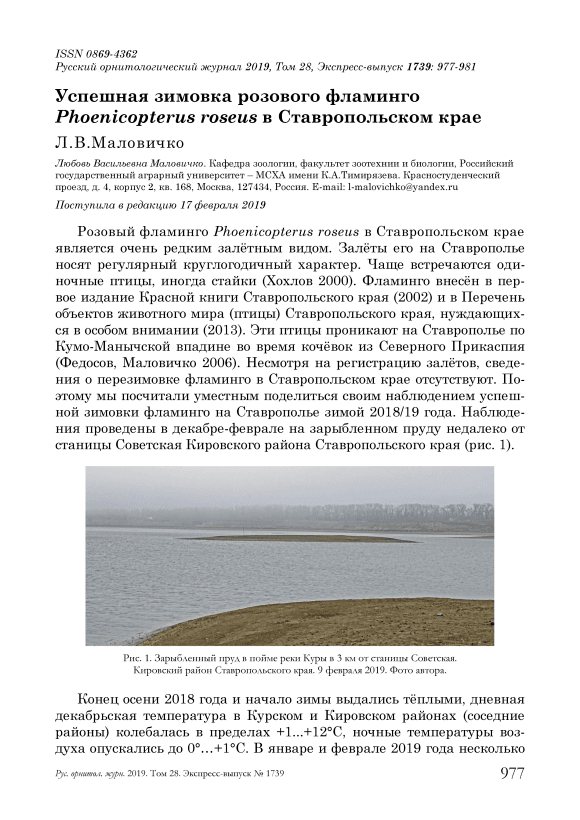 ISSN 0869-4362
Русский орнитологический журнал 2019, Том 28, Экспресс-выпуск 1739: 977-981

Успешная зимовка розового фламинго Phoenicopterus roseus в Ставропольском крае

Л.В.Маловичко

Любовь Васильевна Маловичко. Кафедра зоологии, факультет зоотехнии и биологии, Российский государственный аграрный университет – МСХА имени К.А.Тимирязева. Красностуденческий проезд, д. 4, корпус 2, кв. 168, Москва, 127434, Россия. E-mail: l-malovichko@yandex.ru

Поступила в редакцию 17 февраля 2019

Розовый фламинго Phoenicopterus roseus в Ставропольском крае является очень редким залётным видом. Залёты его на Ставрополье носят регулярный круглогодичный характер. Чаще встречаются одиночные птицы, иногда стайки (Хохлов 2000). Фламинго внесён в первое издание Красной книги Ставропольского края (2002) и в Перечень объектов животного мира (птицы) Ставропольского края, нуждающихся в особом внимании (2013). Эти птицы проникают на Ставрополье по Кумо-Манычской впадине во время кочёвок из Северного Прикаспия (Федосов, Маловичко 2006). Несмотря на регистрацию залётов, сведения о перезимовке фламинго в Ставропольском крае отсутствуют. Поэтому мы посчитали уместным поделиться своим наблюдением успешной зимовки фламинго на Ставрополье зимой 2018/19 года. Наблюдения проведены в декабре-феврале на зарыбленном пруду недалеко от станицы Советская Кировского района Ставропольского края (рис. 1).

Рис. 1. Зарыбленный пруд в пойме реки Куры в 3 км от станицы Советская. Кировский район Ставропольского края. 9 февраля 2019. Фото автора.

Конец осени 2018 года и начало зимы выдались тёплыми, дневная декабрьская температура в Курском и Кировском районах (соседние районы) колебалась в пределах +1...+12°С, ночные температуры воздуха опускались до 0°...+1°С. В январе и феврале 2019 года несколько

Рус. орнитол. журн. 2019. Том 28. Экспресс-выпуск № 1739
977